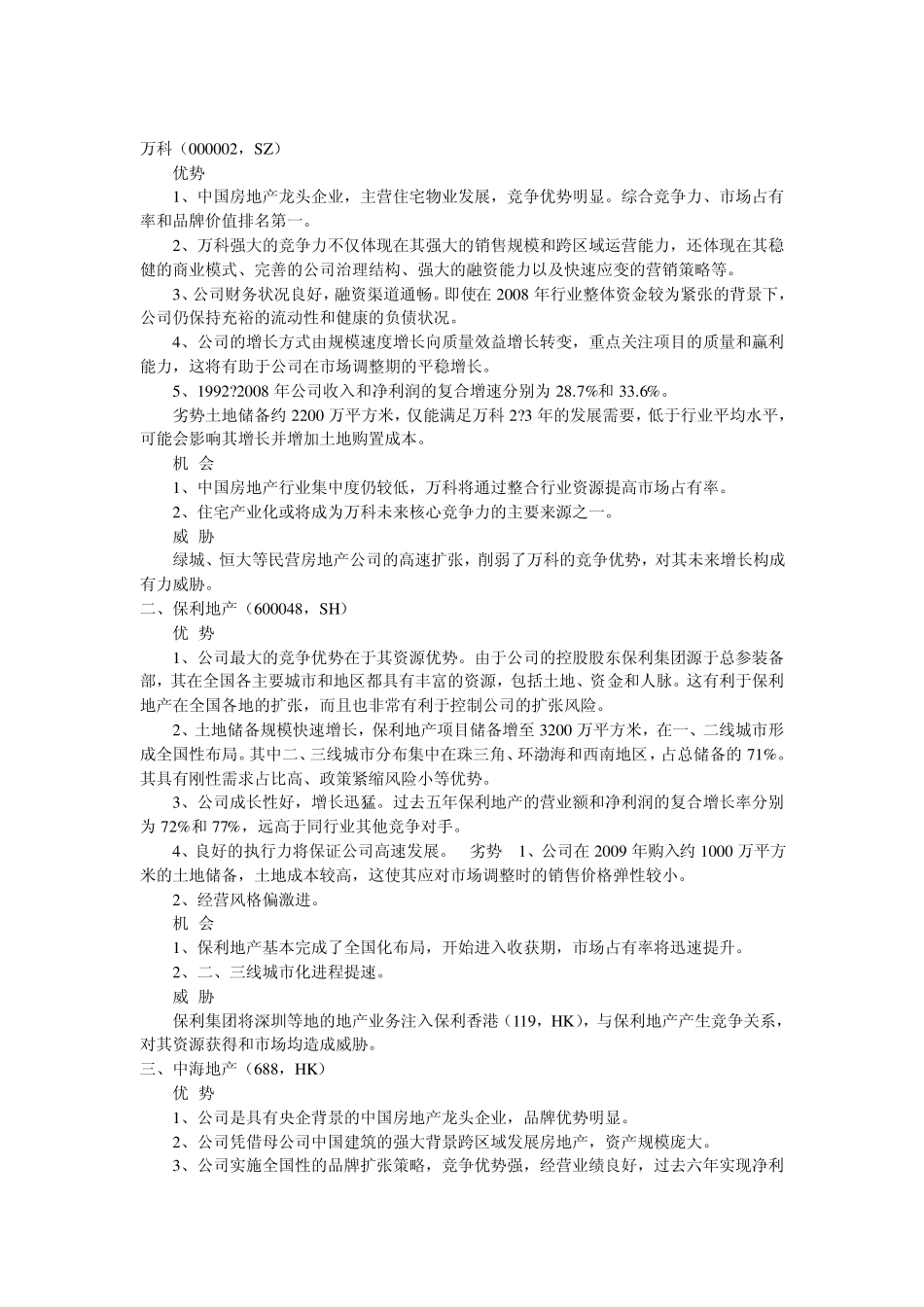 万科（000002，SZ）

优势

1、中国房地产龙头企业，主营住宅物业发展，竞争优势明显。综合竞争力、市场占有率和品牌价值排名第一。

2、万科强大的竞争力不仅体现在其强大的销售规模和跨区域运营能力，还体现在其稳健的商业模式、完善的公司治理结构、强大的融资能力以及快速应变的营销策略等。

3、公司财务状况良好，融资渠道通畅。即使在 2008 年行业整体资金较为紧张的背景下，公司仍保持充裕的流动性和健康的负债状况。

4、公司的增长方式由规模速度增长向质量效益增长转变，重点关注项目的质量和赢利能力，这将有助于公司在市场调整期的平稳增长。

5、1992?2008 年公司收入和净利润的复合增速分别为 28.7%和 33.6%。

劣势土地储备约 2200 万平方米，仅能满足万科 2?3 年的发展需要，低于行业平均水平，可能会影响其增长并增加土地购置成本。

机 会

1、中国房地产行业集中度仍较低，万科将通过整合行业资源提高市场占有率。

2、住宅产业化或将成为万科未来核心竞争力的主要来源之一。

威 胁

绿城、恒大等民营房地产公司的高速扩张，削弱了万科的竞争优势，对其未来增长构成有力威胁。

二、保利地产（600048，SH）

优 势

1、公司最大的竞争优势在于其资源优势。由于公司的控股股东保利集团源于总参装备部，其在全国各主要城市和地区都具有丰富的资源，包括土地、资金和人脉。这有利于保利地产在全国各地的扩张，而且也非常有利于控制公司的扩张风险。

2、土地储备规模快速增长，保利地产项目储备增至 3200 万平方米，在一、二线城市形成全国性布局。其中二、三线城市分布集中在珠三角、环渤海和西南地区，占总储备的 71%。其具有刚性需求占比高、政策紧缩风险小等优势。

3、公司成长性好，增长迅猛。过去五年保利地产的营业额和净利润的复合增长率分别为 72%和 77%，远高于同行业其他竞争对手。

4、良好的执行力将保证公司高速发展。 劣势 1、公司在 2009 年购入约 1000 万平方米的土地储备，土地成本较高，这使其应对市场调整时的销售价格弹性较小。

2、经营风格偏激进。

机 会

1、保利地产基本完成了全国化布局，开始进入收获期，市场占有率将迅速提升。

2、二、三线城市化进程提速。

威 胁

保利集团将深圳等地的地产业务注入保利香港（119，HK），与保利地产产生竞争关系，对其资源获得和市场均造成威胁。

三、中海地产（688，HK）

优 势

1、公司是具有央企背景的中国房地产龙头企业，品牌优势明显。

2、公司凭借母公司中国建筑的强大背景跨区域发展房地产，资产规模庞大。

3、公司实施全国性的品牌扩张策略，竞争优势强，经营业绩良好，过去六年实现净利